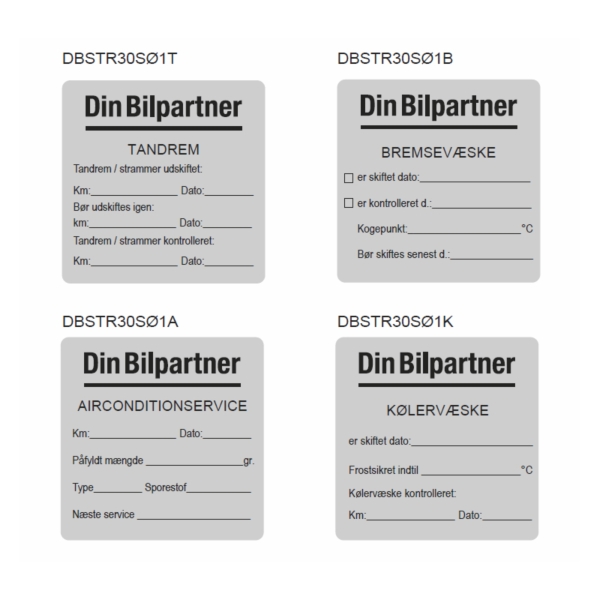 DBSTR30SØ1T

Din Bilpartner

TANDREM

Tandrem / strammer udskiftet:

Km:____ Dato:____

Bør udskiftes igen:

km:____ Dato:____

Tandrem / strammer kontrolleret:

Km:____ Dato:____

DBSTR30SØ1B

Din Bilpartner

BREMSEVÆSKE

☐ er skiftet dato:____

☐ er kontrolleret d.:____

Kogepunkt:____°C

Bør skiftes senest d.:____

DBSTR30SØ1A

Din Bilpartner

AIRCONDITIONSERVICE

Km:____ Dato:____

Påfyldt mængde ____gr.

Type____ Sporestof____

Næste service ____

DBSTR30SØ1K

Din Bilpartner

KØLERVÆSKE

er skiftet dato:____

Frostsikret indtil ____°C

Kølervæske kontrolleret:

Km:____ Dato:____